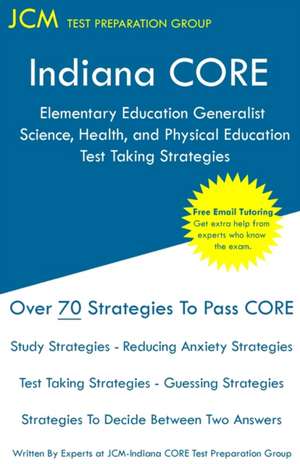 JCM TEST PREPARATION GROUP

Indiana CORE

Elementary Education Generalist Science, Health, and Physical Education Test Taking Strategies

Free Email Tutoring
Get extra help from experts who know the exam.

Over 70 Strategies To Pass CORE

Study Strategies - Reducing Anxiety Strategies

Test Taking Strategies - Guessing Strategies

Strategies To Decide Between Two Answers

Written By Experts at JCM-Indiana CORE Test Preparation Group